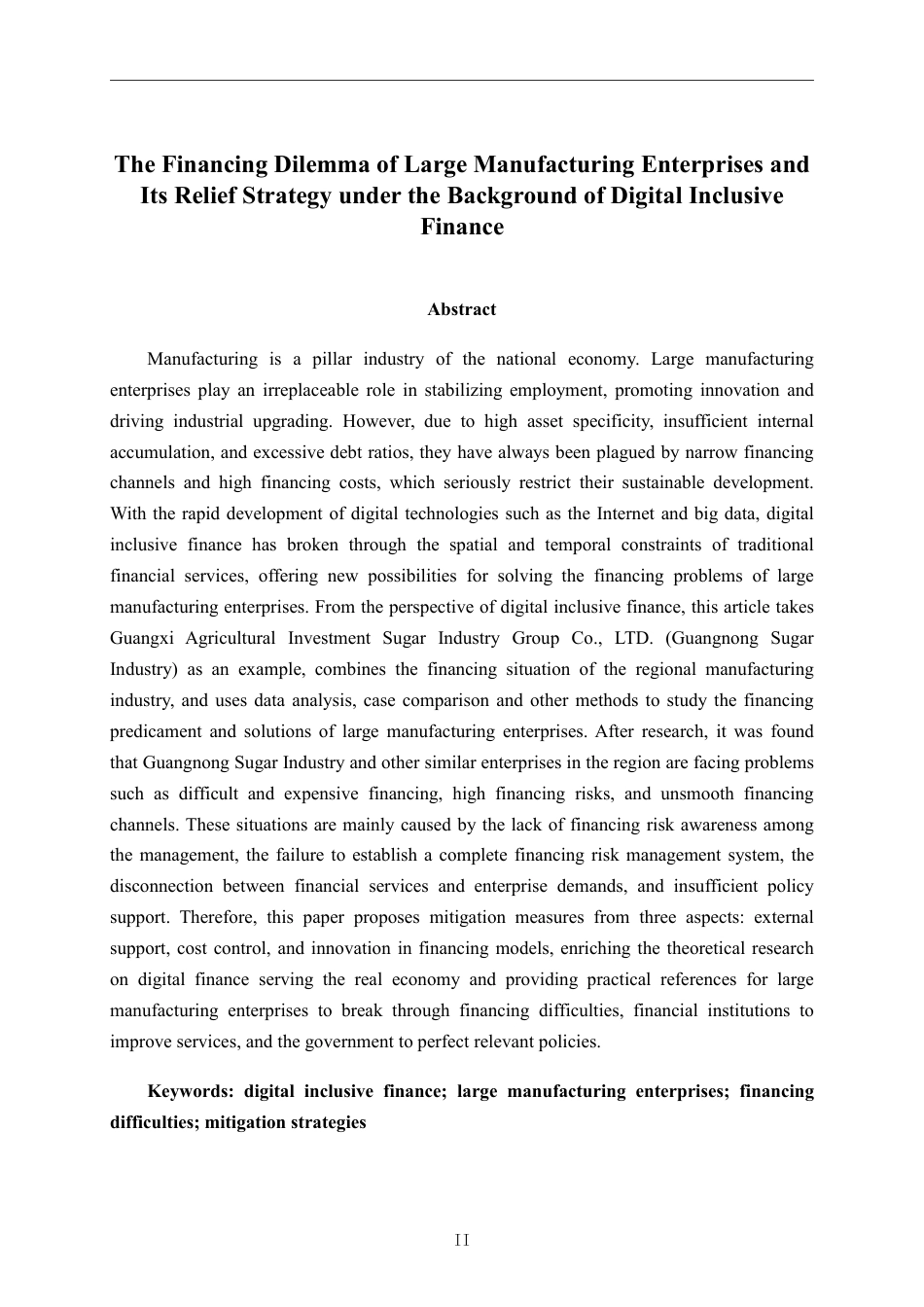 The Financing Dilemma of Large Manufacturing Enterprises and Its Relief Strategy under the Background of Digital Inclusive Finance

Abstract

Manufacturing is a pillar industry of the national economy. Large manufacturing enterprises play an irreplaceable role in stabilizing employment, promoting innovation and driving industrial upgrading. However, due to high asset specificity, insufficient internal accumulation, and excessive debt ratios, they have always been plagued by narrow financing channels and high financing costs, which seriously restrict their sustainable development. With the rapid development of digital technologies such as the Internet and big data, digital inclusive finance has broken through the spatial and temporal constraints of traditional financial services, offering new possibilities for solving the financing problems of large manufacturing enterprises. From the perspective of digital inclusive finance, this article takes Guangxi Agricultural Investment Sugar Industry Group Co., LTD. (Guangnong Sugar Industry) as an example, combines the financing situation of the regional manufacturing industry, and uses data analysis, case comparison and other methods to study the financing predicament and solutions of large manufacturing enterprises. After research, it was found that Guangnong Sugar Industry and other similar enterprises in the region are facing problems such as difficult and expensive financing, high financing risks, and unsmooth financing channels. These situations are mainly caused by the lack of financing risk awareness among the management, the failure to establish a complete financing risk management system, the disconnection between financial services and enterprise demands, and insufficient policy support. Therefore, this paper proposes mitigation measures from three aspects: external support, cost control, and innovation in financing models, enriching the theoretical research on digital finance serving the real economy and providing practical references for large manufacturing enterprises to break through financing difficulties, financial institutions to improve services, and the government to perfect relevant policies.

Keywords: digital inclusive finance; large manufacturing enterprises; financing difficulties; mitigation strategies

II